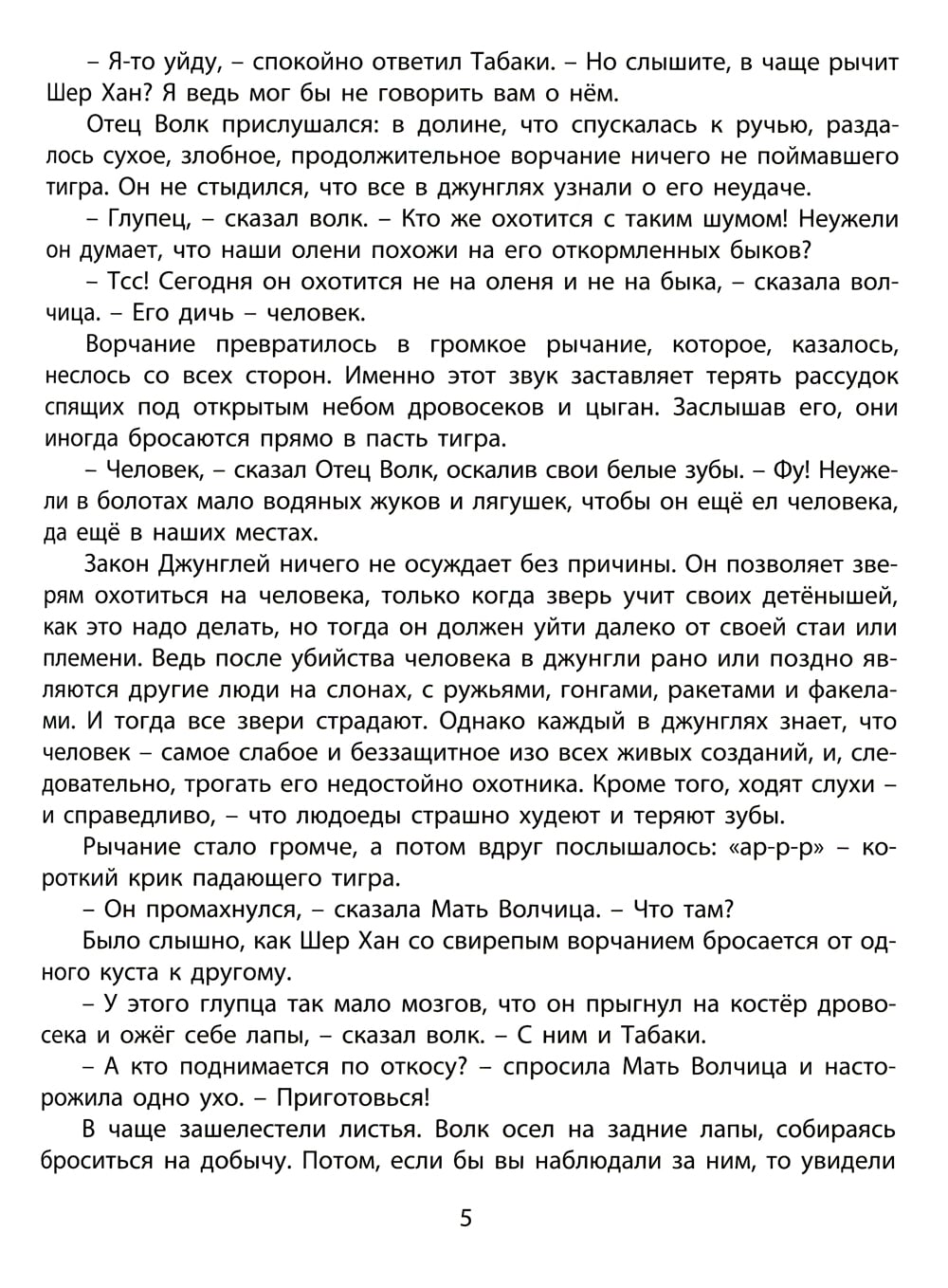 – Я-то уйду, – спокойно ответил Табаки. – Но слышите, в чаще рычит Шер Хан? Я ведь мог бы не говорить вам о нём.

Отец Волк прислушался: в долине, что спускалась к ручью, раздалось сухое, злобное, продолжительное ворчание ничего не поймавшего тигра. Он не стыдился, что все в джунглях узнали о его неудаче.

– Глупец, – сказал волк. – Кто же охотится с таким шумом! Неужели он думает, что наши олени похожи на его откормленных быков?

– Тсс! Сегодня он охотится не на оленя и не на быка, – сказала волчица. – Его дичь – человек.

Ворчание превратилось в громкое рычание, которое, казалось, неслось со всех сторон. Именно этот звук заставляет терять рассудок спящих под открытым небом дровосеков и цыган. Заслышав его, они иногда бросаются прямо в пасть тигра.

– Человек, – сказал Отец Волк, оскалив свои белые зубы. – Фу! Неужели в болотах мало водяных жуков и лягушек, чтобы он ещё ел человека, да ещё в наших местах.

Закон Джунглей ничего не осуждает без причины. Он позволяет зверям охотиться на человека, только когда зверь учит своих детёнышей, как это надо делать, но тогда он должен уйти далеко от своей стаи или племени. Ведь после убийства человека в джунгли рано или поздно являются другие люди на слонах, с ружьями, гонгами, ракетами и факелами. И тогда все звери страдают. Однако каждый в джунглях знает, что человек – самое слабое и беззащитное изо всех живых созданий, и, следовательно, трогать его недостойно охотника. Кроме того, ходят слухи – и справедливо, – что людоеды страшно худеют и теряют зубы.

Рычание стало громче, а потом вдруг послышалось: «ар-р-р» – короткий крик падающего тигра.

– Он промахнулся, – сказала Мать Волчица. – Что там?

Было слышно, как Шер Хан со свирепым ворчанием бросается от одного куста к другому.

– У этого глупца так мало мозгов, что он прыгнул на костёр дровосека и ожёг себе лапы, – сказал волк. – С ним и Табаки.

– А кто поднимается по откосу? – спросила Мать Волчица и насторожила одно ухо. – Приготовься!

В чаще зашелестели листья. Волк осел на задние лапы, собираясь броситься на добычу. Потом, если бы вы наблюдали за ним, то увидели

5